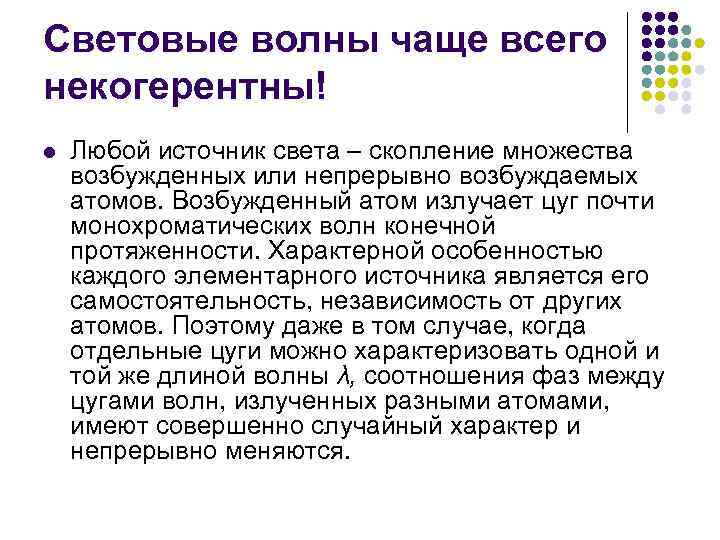 Световые волны чаще всего некогерентны!

• Любой источник света – скопление множества возбужденных или непрерывно возбуждаемых атомов. Возбужденный атом излучает цуг почти монохроматических волн конечной протяженности. Характерной особенностью каждого элементарного источника является его самостоятельность, независимость от других атомов. Поэтому даже в том случае, когда отдельные цуги можно характеризовать одной и той же длиной волны $\lambda$, соотношения фаз между цугами волн, излученных разными атомами, имеют совершенно случайный характер и непрерывно меняются.